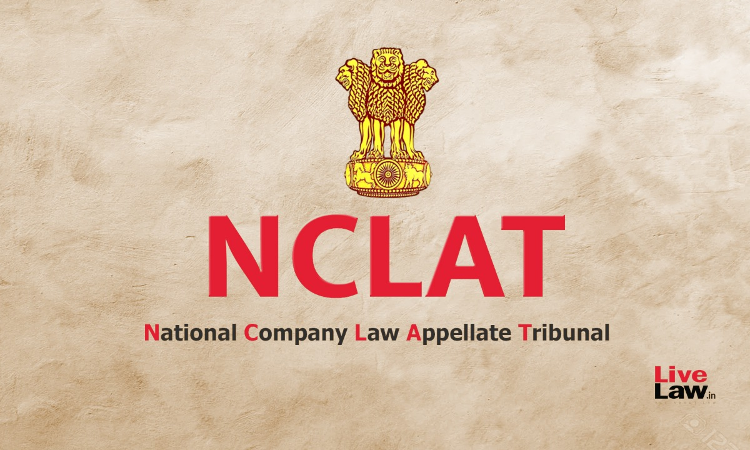 NCLAT

National Company Law Appellate Tribunal

Live Law.in